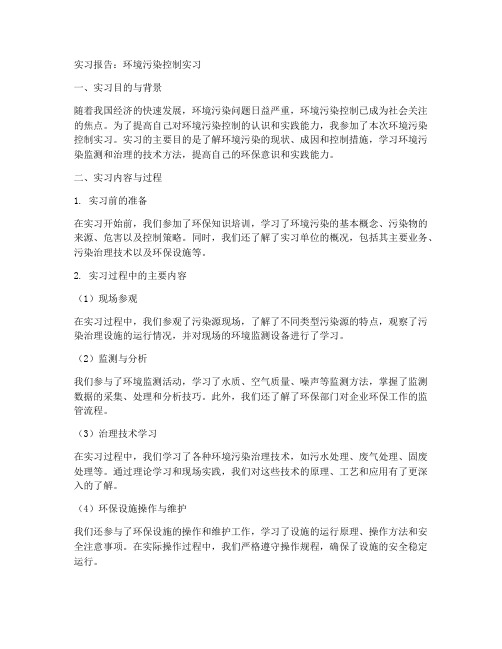 实习报告：环境污染控制实习

一、实习目的与背景

随着我国经济的快速发展，环境污染问题日益严重，环境污染控制已成为社会关注的焦点。为了提高自己对环境污染控制的认识和实践能力，我参加了本次环境污染控制实习。实习的主要目的是了解环境污染的现状、成因和控制措施，学习环境污染监测和治理的技术方法，提高自己的环保意识和实践能力。

二、实习内容与过程

1. 实习前的准备

在实习开始前，我们参加了环保知识培训，学习了环境污染的基本概念、污染物的来源、危害以及控制策略。同时，我们还了解了实习单位的概况，包括其主要业务、污染治理技术以及环保设施等。

2. 实习过程中的主要内容

（1）现场参观

在实习过程中，我们参观了污染源现场，了解了不同类型污染源的特点，观察了污染治理设施的运行情况，并对现场的环境监测设备进行了学习。

（2）监测与分析

我们参与了环境监测活动，学习了水质、空气质量、噪声等监测方法，掌握了监测数据的采集、处理和分析技巧。此外，我们还了解了环保部门对企业环保工作的监管流程。

（3）治理技术学习

在实习过程中，我们学习了各种环境污染治理技术，如污水处理、废气处理、固废处理等。通过理论学习和现场实践，我们对这些技术的原理、工艺和应用有了更深入的了解。

（4）环保设施操作与维护

我们还参与了环保设施的操作和维护工作，学习了设施的运行原理、操作方法和安全注意事项。在实际操作过程中，我们严格遵守操作规程，确保了设施的安全稳定运行。